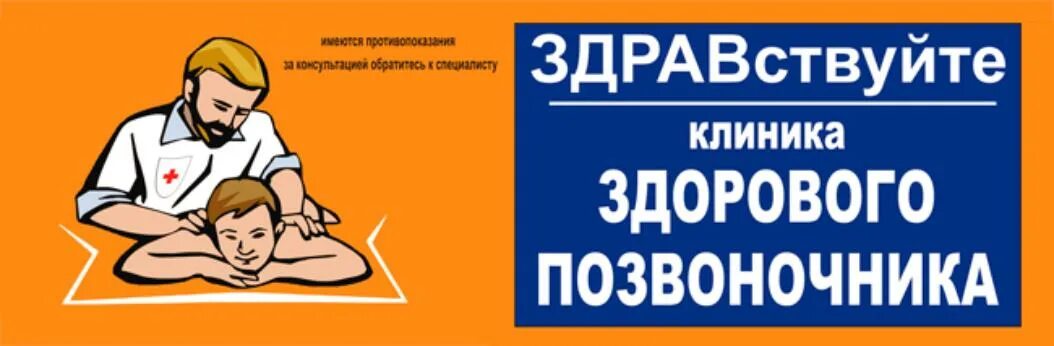 имеются противопоказания
за консультацией обратитесь к специалисту

ЗДРАВствуйте

клиника
ЗДОРОВОГО
ПОЗВОНОЧНИКА